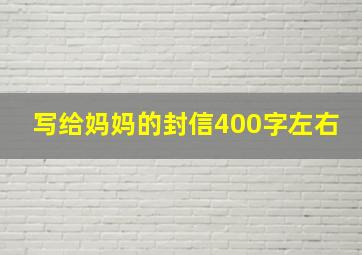 写给妈妈的封信400字左右